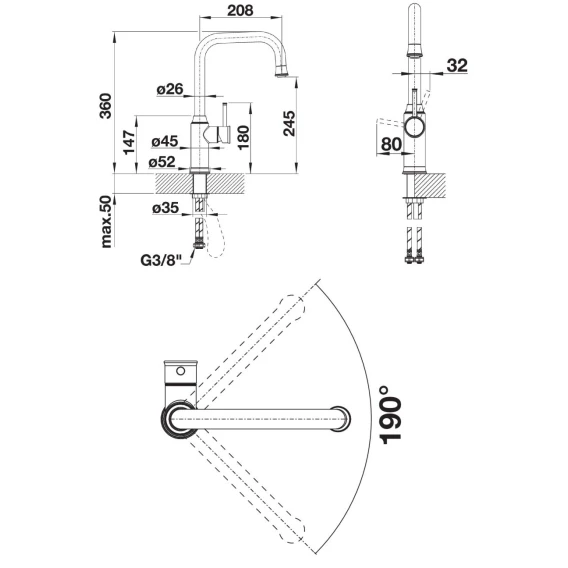 208
360
ø26
147
ø45
180
245
ø52
max.50
ø35
G3/8"
32
80
190°